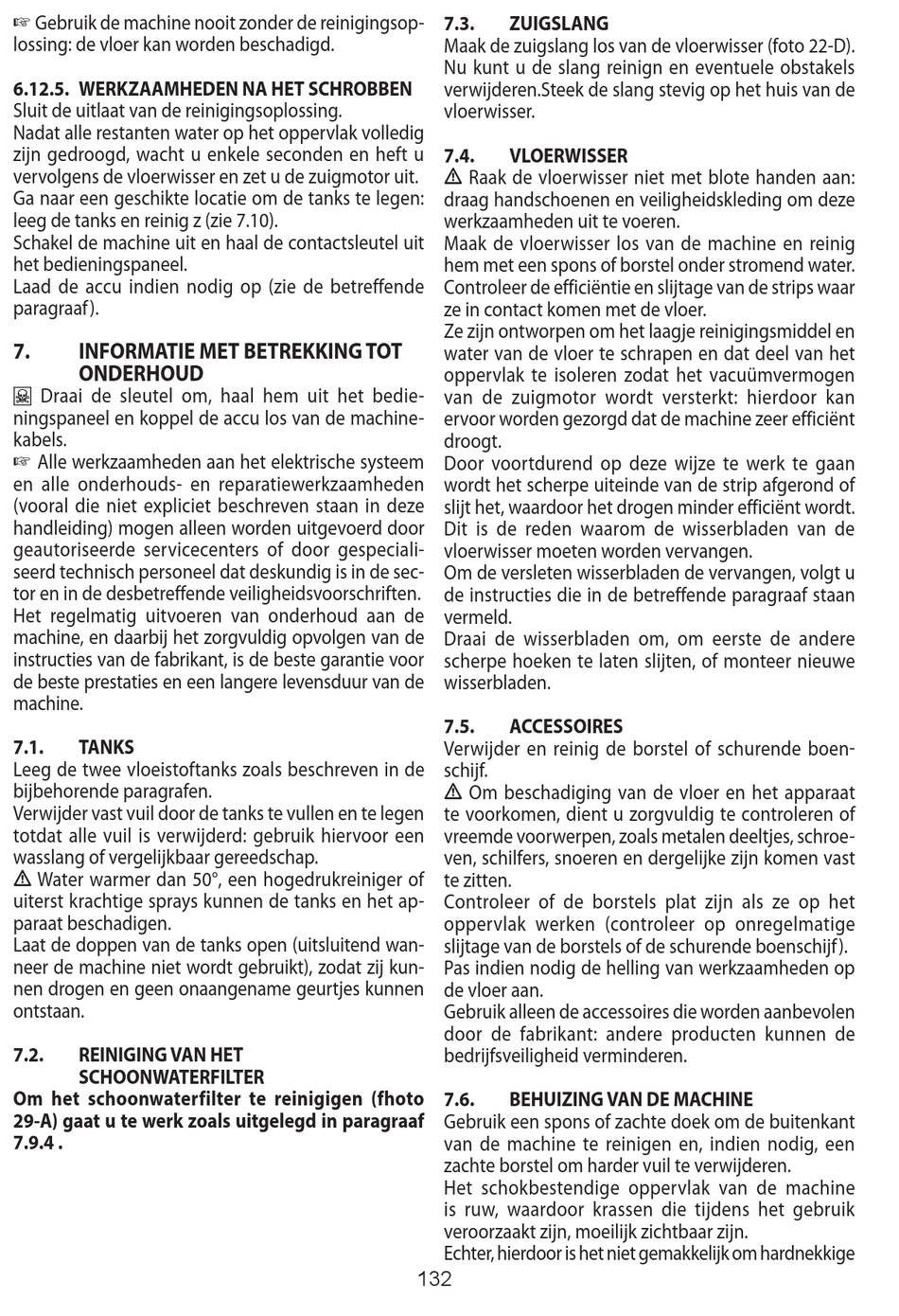 ☞ Gebruik de machine nooit zonder de reinigingsoplossing: de vloer kan worden beschadigd.

6.12.5. WERKZAAMHEDEN NA HET SCHROBBEN
Sluit de uitlaat van de reinigingsoplossing.
Nadat alle restanten water op het oppervlak volledig zijn gedroogd, wacht u enkele seconden en heft u vervolgens de vloerwisser en zet u de zuigmotor uit.
Ga naar een geschikte locatie om de tanks te legen: leeg de tanks en reinig z (zie 7.10).
Schakel de machine uit en haal de contactsleutel uit het bedieningspaneel.
Laad de accu indien nodig op (zie de betreffende paragraaf).

7. INFORMATIE MET BETREKKING TOT ONDERHOUD
☠ Draai de sleutel om, haal hem uit het bedieningspaneel en koppel de accu los van de machinekabels.
☞ Alle werkzaamheden aan het elektrische systeem en alle onderhouds- en reparatiewerkzaamheden (vooral die niet expliciet beschreven staan in deze handleiding) mogen alleen worden uitgevoerd door geautoriseerde servicecenters of door gespecialiseerd technisch personeel dat deskundig is in de sector en in de desbetreffende veiligheidsvoorschriften.
Het regelmatig uitvoeren van onderhoud aan de machine, en daarbij het zorgvuldig opvolgen van de instructies van de fabrikant, is de beste garantie voor de beste prestaties en een langere levensduur van de machine.

7.1. TANKS
Leeg de twee vloeistoftanks zoals beschreven in de bijbehorende paragrafen.
Verwijder vast vuil door de tanks te vullen en te legen totdat alle vuil is verwijderd: gebruik hiervoor een wasslang of vergelijkbaar gereedschap.
⚠ Water warmer dan 50°, een hogedrukreiniger of uiterst krachtige sprays kunnen de tanks en het apparaat beschadigen.
Laat de doppen van de tanks open (uitsluitend wanneer de machine niet wordt gebruikt), zodat zij kunnen drogen en geen onaangename geurtjes kunnen ontstaan.

7.2. REINIGING VAN HET SCHOONWATERFILTER
Om het schoonwaterfilter te reinigigen (fhoto 29-A) gaat u te werk zoals uitgelegd in paragraaf 7.9.4 .

7.3. ZUIGSLANG
Maak de zuigslang los van de vloerwisser (foto 22-D).
Nu kunt u de slang reinign en eventuele obstakels verwijderen.Steek de slang stevig op het huis van de vloerwisser.

7.4. VLOERWISSER
⚠ Raak de vloerwisser niet met blote handen aan: draag handschoenen en veiligheidskleding om deze werkzaamheden uit te voeren.
Maak de vloerwisser los van de machine en reinig hem met een spons of borstel onder stromend water.
Controleer de efficiëntie en slijtage van de strips waar ze in contact komen met de vloer.
Ze zijn ontworpen om het laagje reinigingsmiddel en water van de vloer te schrapen en dat deel van het oppervlak te isoleren zodat het vacuümvermogen van de zuigmotor wordt versterkt: hierdoor kan ervoor worden gezorgd dat de machine zeer efficiënt droogt.
Door voortdurend op deze wijze te werk te gaan wordt het scherpe uiteinde van de strip afgerond of slijt het, waardoor het drogen minder efficiënt wordt.
Dit is de reden waarom de wisserbladen van de vloerwisser moeten worden vervangen.
Om de versleten wisserbladen de vervangen, volgt u de instructies die in de betreffende paragraaf staan vermeld.
Draai de wisserbladen om, om eerste de andere scherpe hoeken te laten slijten, of monteer nieuwe wisserbladen.

7.5. ACCESSOIRES
Verwijder en reinig de borstel of schurende boenschijf.
⚠ Om beschadiging van de vloer en het apparaat te voorkomen, dient u zorgvuldig te controleren of vreemde voorwerpen, zoals metalen deeltjes, schroeven, schilfers, snoeren en dergelijke zijn komen vast te zitten.
Controleer of de borstels plat zijn als ze op het oppervlak werken (controleer op onregelmatige slijtage van de borstels of de schurende boenschijf).
Pas indien nodig de helling van werkzaamheden op de vloer aan.
Gebruik alleen de accessoires die worden aanbevolen door de fabrikant: andere producten kunnen de bedrijfsveiligheid verminderen.

7.6. BEHUIZING VAN DE MACHINE
Gebruik een spons of zachte doek om de buitenkant van de machine te reinigen en, indien nodig, een zachte borstel om harder vuil te verwijderen.
Het schokbestendige oppervlak van de machine is ruw, waardoor krassen die tijdens het gebruik veroorzaakt zijn, moeilijk zichtbaar zijn.
Echter, hierdoor is het niet gemakkelijk om hardnekkige

132